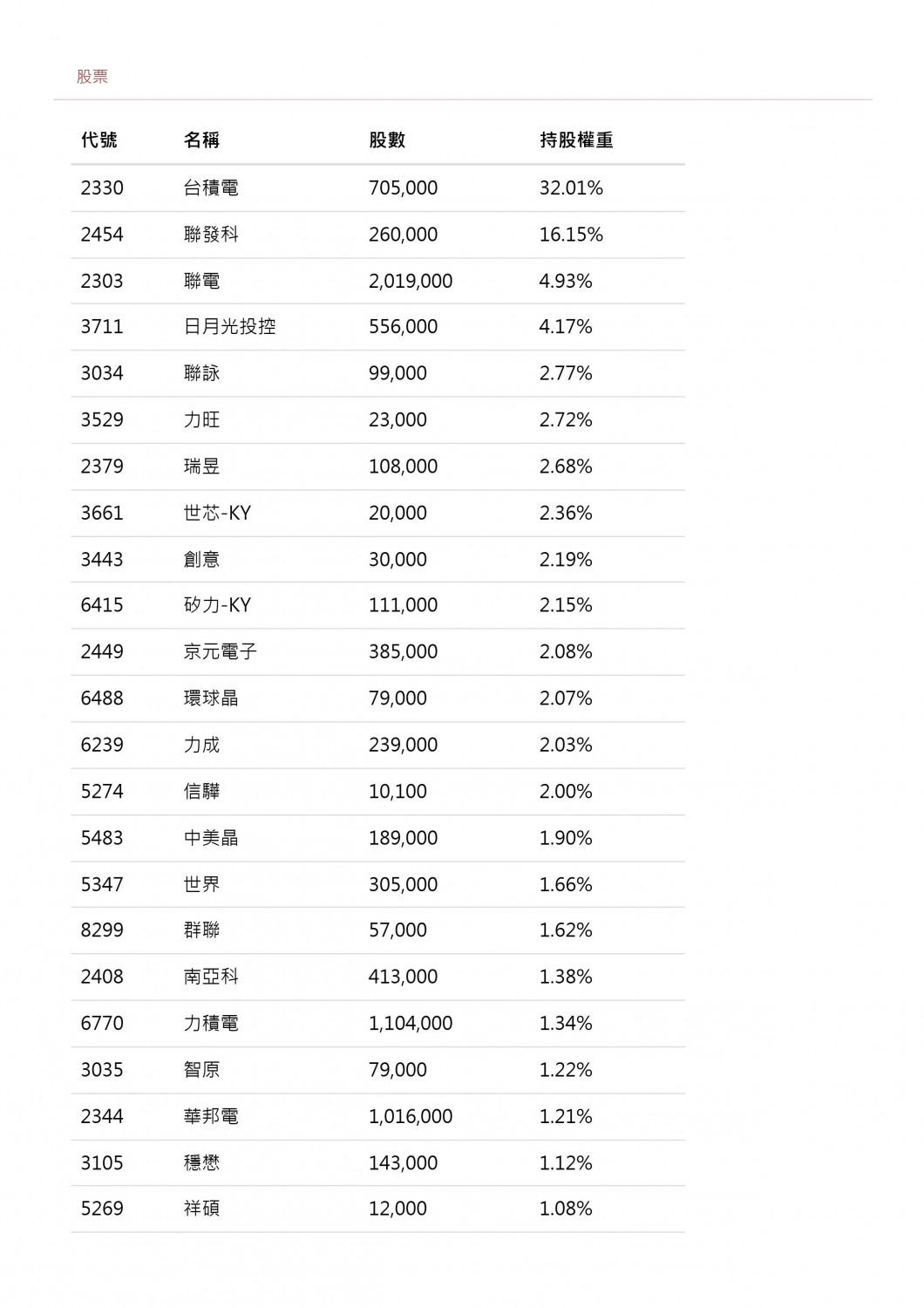 股票

| 代號 | 名稱 | 股數 | 持股權重 |
|---|---|---|---|
| 2330 | 台積電 | 705,000 | 32.01% |
| 2454 | 聯發科 | 260,000 | 16.15% |
| 2303 | 聯電 | 2,019,000 | 4.93% |
| 3711 | 日月光投控 | 556,000 | 4.17% |
| 3034 | 聯詠 | 99,000 | 2.77% |
| 3529 | 力旺 | 23,000 | 2.72% |
| 2379 | 瑞昱 | 108,000 | 2.68% |
| 3661 | 世芯-KY | 20,000 | 2.36% |
| 3443 | 創意 | 30,000 | 2.19% |
| 6415 | 矽力-KY | 111,000 | 2.15% |
| 2449 | 京元電子 | 385,000 | 2.08% |
| 6488 | 環球晶 | 79,000 | 2.07% |
| 6239 | 力成 | 239,000 | 2.03% |
| 5274 | 信驊 | 10,100 | 2.00% |
| 5483 | 中美晶 | 189,000 | 1.90% |
| 5347 | 世界 | 305,000 | 1.66% |
| 8299 | 群聯 | 57,000 | 1.62% |
| 2408 | 南亞科 | 413,000 | 1.38% |
| 6770 | 力積電 | 1,104,000 | 1.34% |
| 3035 | 智原 | 79,000 | 1.22% |
| 2344 | 華邦電 | 1,016,000 | 1.21% |
| 3105 | 穩懋 | 143,000 | 1.12% |
| 5269 | 祥碩 | 12,000 | 1.08% |